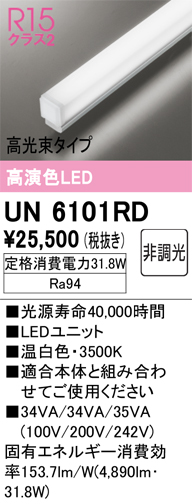 R15
クラス2

高光束タイプ

高演色LED

UN 6101RD

¥25,500 (税抜き)

非調光

定格消費電力31.8W

Ra94

■光源寿命40,000時間
■LEDユニット
■温白色・3500K
■適合本体と組み合わせてご使用ください
■34VA/34VA/35VA (100V/200V/242V)
固有エネルギー消費効率153.7lm/W(4,890lm・31.8W)